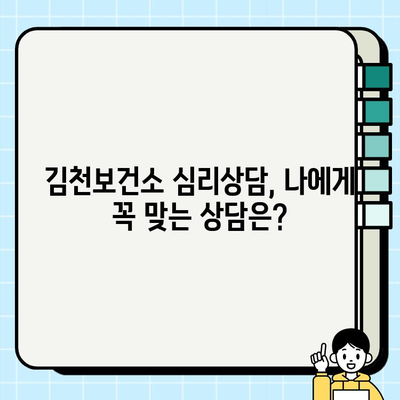 김천보건소 심리상담, 나에게 꼭 맞는 상담은?